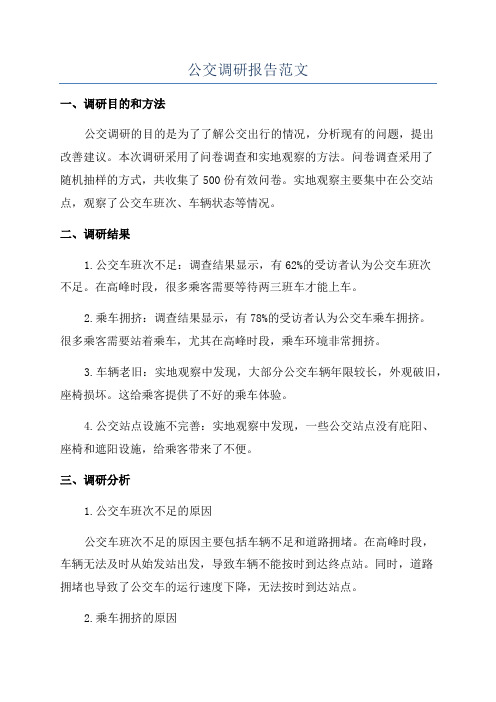 公交调研报告范文

一、调研目的和方法

公交调研的目的是为了了解公交出行的情况，分析现有的问题，提出改善建议。本次调研采用了问卷调查和实地观察的方法。问卷调查采用了随机抽样的方式，共收集了500份有效问卷。实地观察主要集中在公交站点，观察了公交车班次、车辆状态等情况。

二、调研结果

1.公交车班次不足：调查结果显示，有62%的受访者认为公交车班次不足。在高峰时段，很多乘客需要等待两三班车才能上车。

2.乘车拥挤：调查结果显示，有78%的受访者认为公交车乘车拥挤。很多乘客需要站着乘车，尤其在高峰时段，乘车环境非常拥挤。

3.车辆老旧：实地观察中发现，大部分公交车辆年限较长，外观破旧，座椅损坏。这给乘客提供了不好的乘车体验。

4.公交站点设施不完善：实地观察中发现，一些公交站点没有庇阳、座椅和遮阳设施，给乘客带来了不便。

三、调研分析

1.公交车班次不足的原因

公交车班次不足的原因主要包括车辆不足和道路拥堵。在高峰时段，车辆无法及时从始发站出发，导致车辆不能按时到达终点站。同时，道路拥堵也导致了公交车的运行速度下降，无法按时到达站点。

2.乘车拥挤的原因